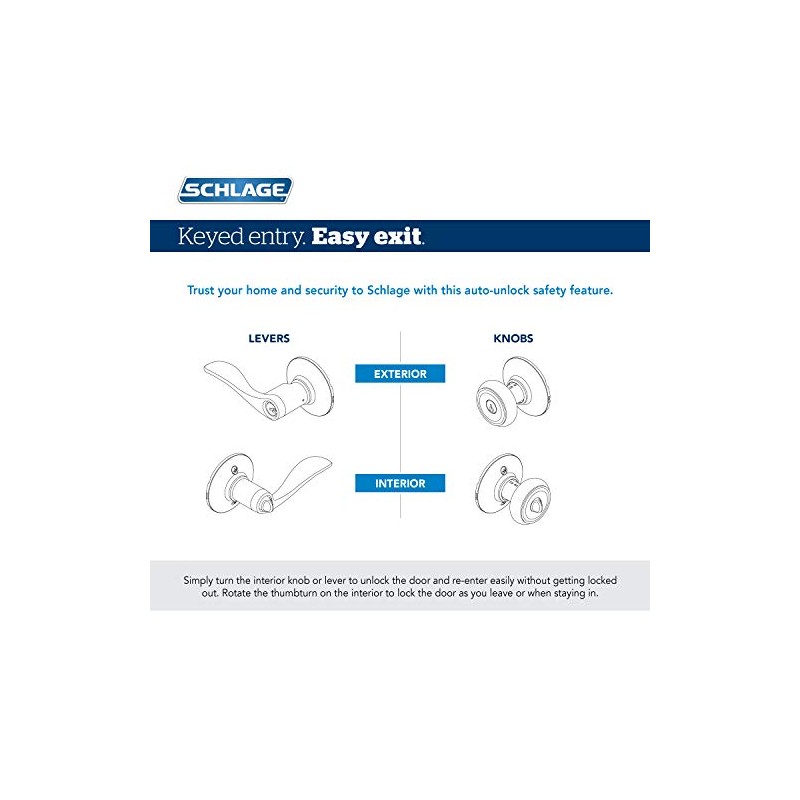 SCHLAGE

Keyed entry. Easy exit.

Trust your home and security to Schlage with this auto-unlock safety feature.

LEVERS

KNOBS

EXTERIOR

INTERIOR

Simply turn the interior knob or lever to unlock the door and re-enter easily without getting locked out. Rotate the thumbturn on the interior to lock the door as you leave or when staying in.